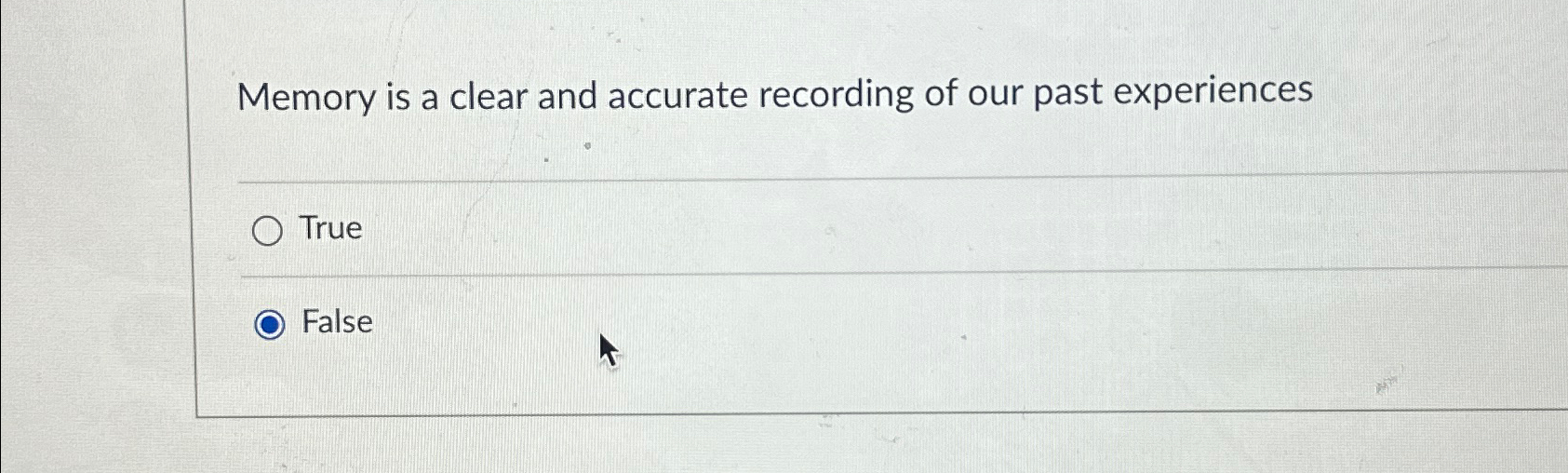 Memory is a clear and accurate recording of our past experiences

True

False